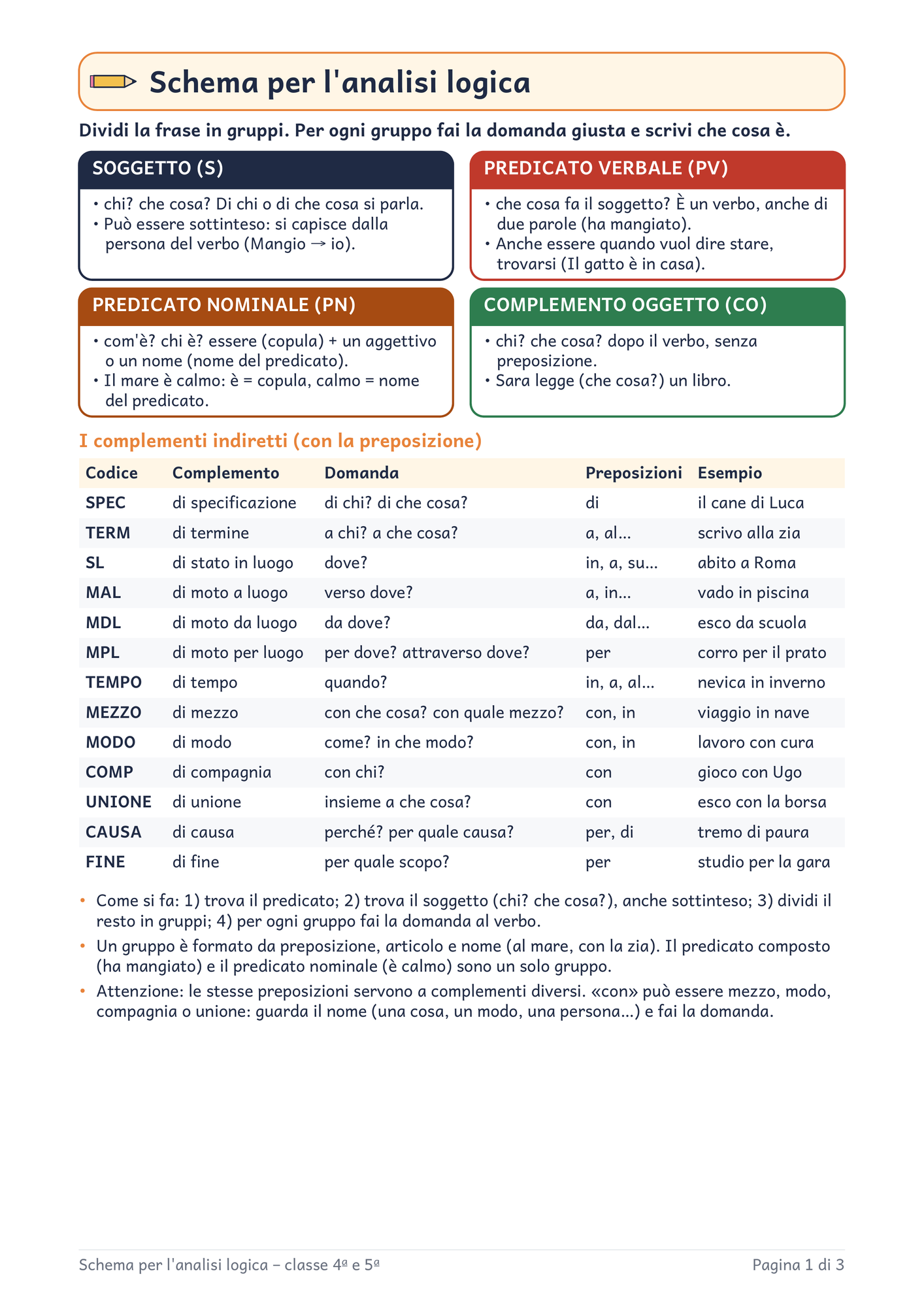 Schema per l'analisi logica

Dividi la frase in gruppi. Per ogni gruppo fai la domanda giusta e scrivi che cosa è.

SOGGETTO (S)

• chi? che cosa? Di chi o di che cosa si parla.
• Può essere sottinteso: si capisce dalla persona del verbo (Mangio → io).

PREDICATO VERBALE (PV)

• che cosa fa il soggetto? È un verbo, anche di due parole (ha mangiato).
• Anche essere quando vuol dire stare, trovarsi (Il gatto è in casa).

PREDICATO NOMINALE (PN)

• com'è? chi è? essere (copula) + un aggettivo o un nome (nome del predicato).
• Il mare è calmo: è = copula, calmo = nome del predicato.

COMPLEMENTO OGGETTO (CO)

• chi? che cosa? dopo il verbo, senza preposizione.
• Sara legge (che cosa?) un libro.

I complementi indiretti (con la preposizione)

| Codice | Complemento | Domanda | Preposizioni | Esempio |
|---|---|---|---|---|
| SPEC | di specificazione | di chi? di che cosa? | di | il cane di Luca |
| TERM | di termine | a chi? a che cosa? | a, al... | scrivo alla zia |
| SL | di stato in luogo | dove? | in, a, su... | abito a Roma |
| MAL | di moto a luogo | verso dove? | a, in... | vado in piscina |
| MDL | di moto da luogo | da dove? | da, dal... | esco da scuola |
| MPL | di moto per luogo | per dove? attraverso dove? | per | corro per il prato |
| TEMPO | di tempo | quando? | in, a, al... | nevica in inverno |
| MEZZO | di mezzo | con che cosa? con quale mezzo? | con, in | viaggio in nave |
| MODO | di modo | come? in che modo? | con, in | lavoro con cura |
| COMP | di compagnia | con chi? | con | gioco con Ugo |
| UNIONE | di unione | insieme a che cosa? | con | esco con la borsa |
| CAUSA | di causa | perché? per quale causa? | per, di | tremo di paura |
| FINE | di fine | per quale scopo? | per | studio per la gara |

• Come si fa: 1) trova il predicato; 2) trova il soggetto (chi? che cosa?), anche sottinteso; 3) dividi il resto in gruppi; 4) per ogni gruppo fai la domanda al verbo.
• Un gruppo è formato da preposizione, articolo e nome (al mare, con la zia). Il predicato composto (ha mangiato) e il predicato nominale (è calmo) sono un solo gruppo.
• Attenzione: le stesse preposizioni servono a complementi diversi. «con» può essere mezzo, modo, compagnia o unione: guarda il nome (una cosa, un modo, una persona...) e fai la domanda.

Schema per l'analisi logica – classe 4ª e 5ª

Pagina 1 di 3